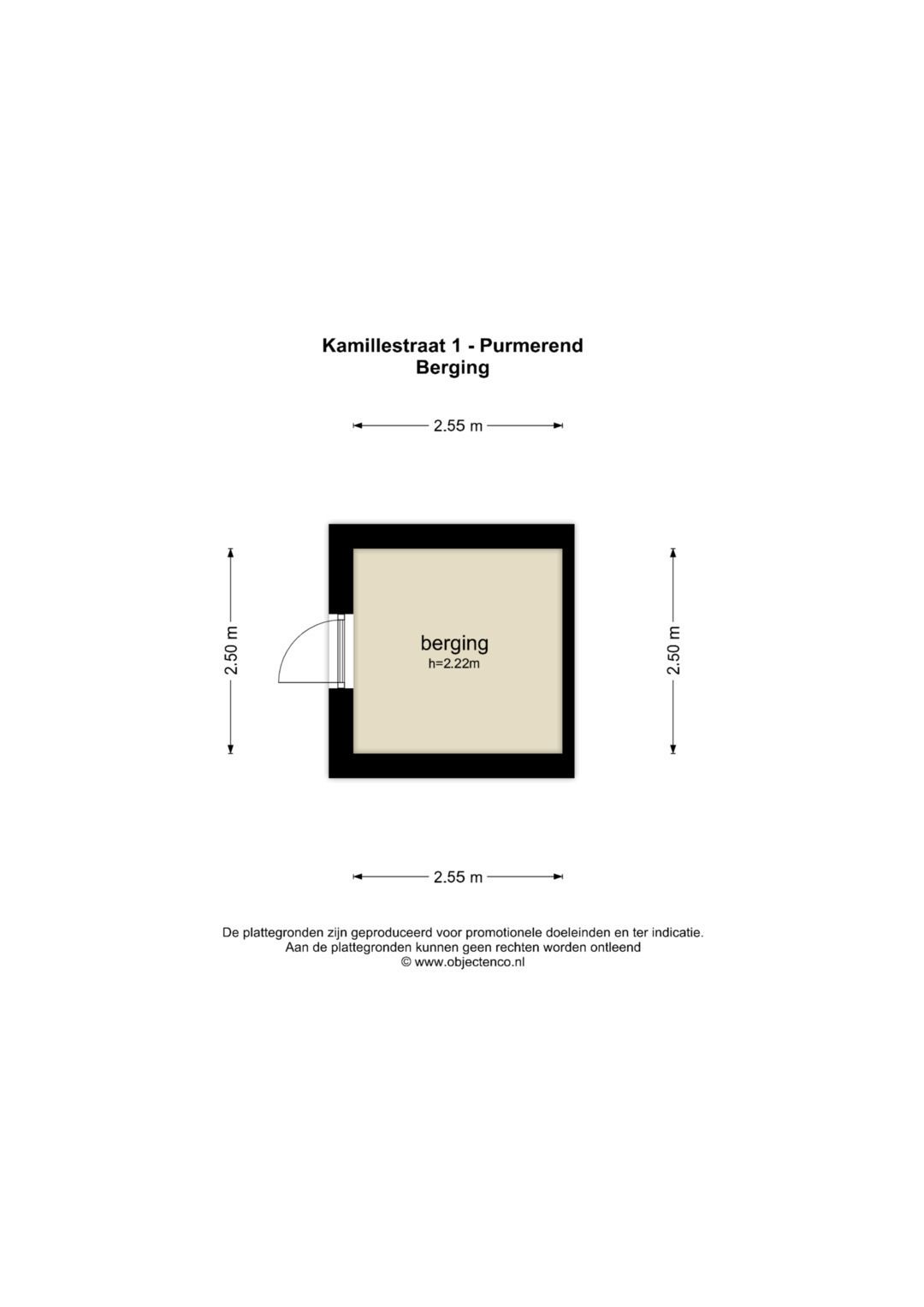 Kamillestraat 1 - Purmerend
Berging

2.55 m

2.50 m

berging
h=2.22m

2.50 m

2.55 m

De plattegronden zijn geproduceerd voor promotionele doeleinden en ter indicatie.
Aan de plattegronden kunnen geen rechten worden ontleend
© www.objectenco.nl